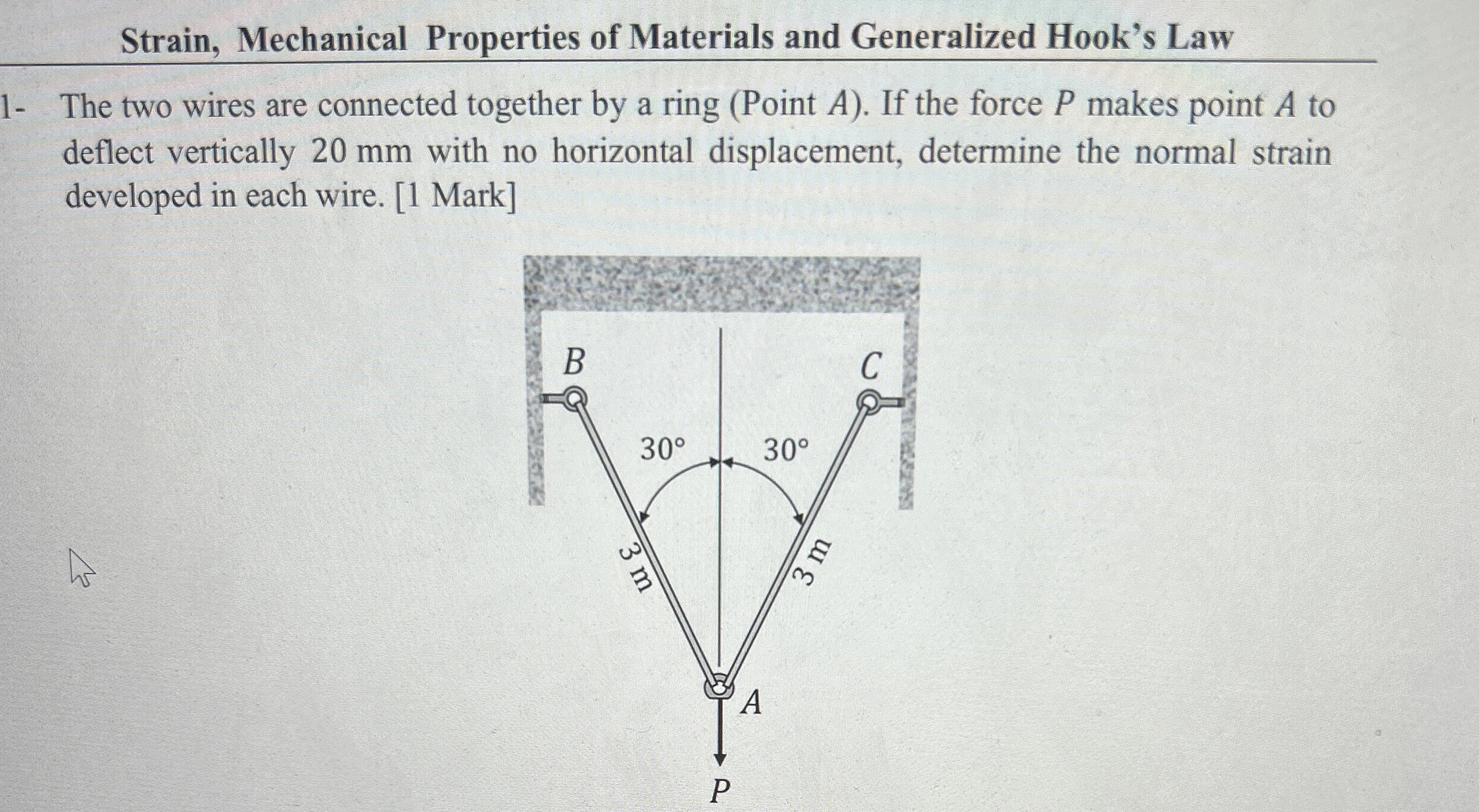 Strain, Mechanical Properties of Materials and Generalized Hook's Law

1- The two wires are connected together by a ring (Point $A$). If the force $P$ makes point $A$ to deflect vertically 20 mm with no horizontal displacement, determine the normal strain developed in each wire. [1 Mark]

B

C

30°

30°

3 m

3 m

A

P